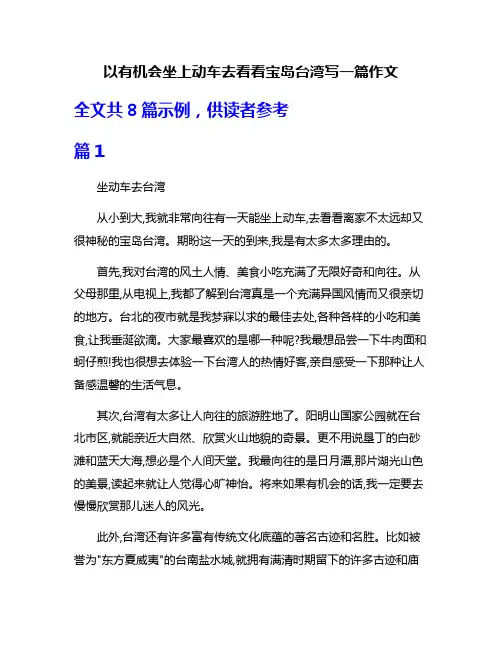 以有机会坐上动车去看看宝岛台湾写一篇作文

全文共 8 篇示例，供读者参考

篇 1

坐动车去台湾

从小到大,我就非常向往有一天能坐上动车,去看看离家不太远却又很神秘的宝岛台湾。期盼这一天的到来,我是有太多太多理由的。

首先,我对台湾的风土人情、美食小吃充满了无限好奇和向往。从父母那里,从电视上,我都了解到台湾真是一个充满异国风情而又很亲切的地方。台北的夜市就是我梦寐以求的最佳去处,各种各样的小吃和美食,让我垂涎欲滴。大家最喜欢的是哪一种呢?我最想品尝一下牛肉面和蚵仔煎!我也很想去体验一下台湾人的热情好客,亲自感受一下那种让人备感温馨的生活气息。

其次,台湾有太多让人向往的旅游胜地了。阳明山国家公园就在台北市区,就能亲近大自然、欣赏火山地貌的奇景。更不用说垦丁的白砂滩和蓝天大海,想必是个人间天堂。我最向往的是日月潭,那片湖光山色的美景,读起来就让人觉得心旷神怡。将来如果有机会的话,我一定要去慢慢欣赏那儿迷人的风光。

此外,台湾还有许多富有传统文化底蕴的著名古迹和名胜。比如被誉为"东方夏威夷"的台南盐水城,就拥有满清时期留下的许多古迹和庙